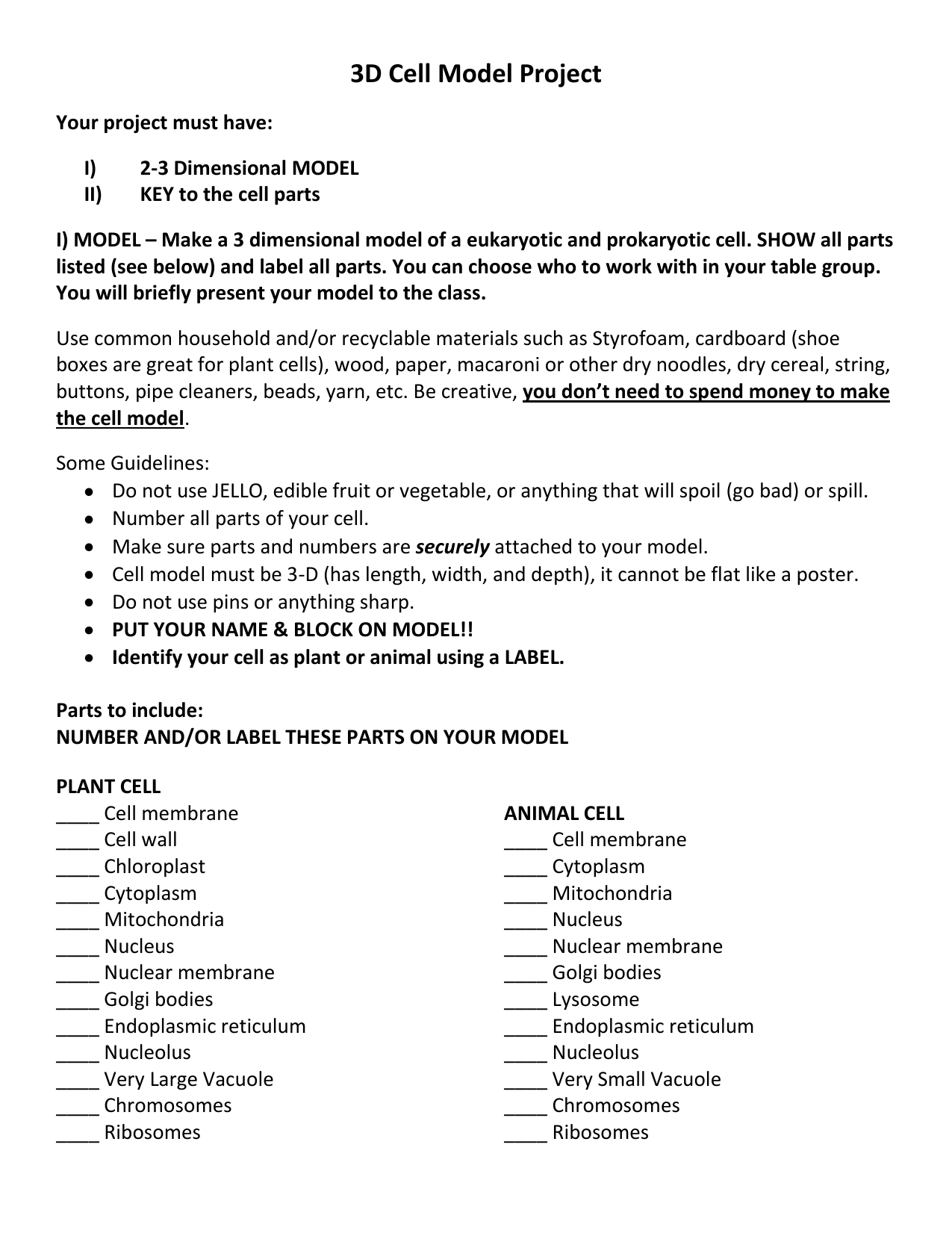 3D Cell Model Project

Your project must have:

I) 2-3 Dimensional MODEL
II) KEY to the cell parts

I) MODEL – Make a 3 dimensional model of a eukaryotic and prokaryotic cell. SHOW all parts listed (see below) and label all parts. You can choose who to work with in your table group. You will briefly present your model to the class.

Use common household and/or recyclable materials such as Styrofoam, cardboard (shoe boxes are great for plant cells), wood, paper, macaroni or other dry noodles, dry cereal, string, buttons, pipe cleaners, beads, yarn, etc. Be creative, you don't need to spend money to make the cell model.

Some Guidelines:
• Do not use JELLO, edible fruit or vegetable, or anything that will spoil (go bad) or spill.
• Number all parts of your cell.
• Make sure parts and numbers are securely attached to your model.
• Cell model must be 3-D (has length, width, and depth), it cannot be flat like a poster.
• Do not use pins or anything sharp.
• PUT YOUR NAME & BLOCK ON MODEL!!
• Identify your cell as plant or animal using a LABEL.

Parts to include:
NUMBER AND/OR LABEL THESE PARTS ON YOUR MODEL

PLANT CELL
____ Cell membrane
____ Cell wall
____ Chloroplast
____ Cytoplasm
____ Mitochondria
____ Nucleus
____ Nuclear membrane
____ Golgi bodies
____ Endoplasmic reticulum
____ Nucleolus
____ Very Large Vacuole
____ Chromosomes
____ Ribosomes

ANIMAL CELL
____ Cell membrane
____ Cytoplasm
____ Mitochondria
____ Nucleus
____ Nuclear membrane
____ Golgi bodies
____ Lysosome
____ Endoplasmic reticulum
____ Nucleolus
____ Very Small Vacuole
____ Chromosomes
____ Ribosomes